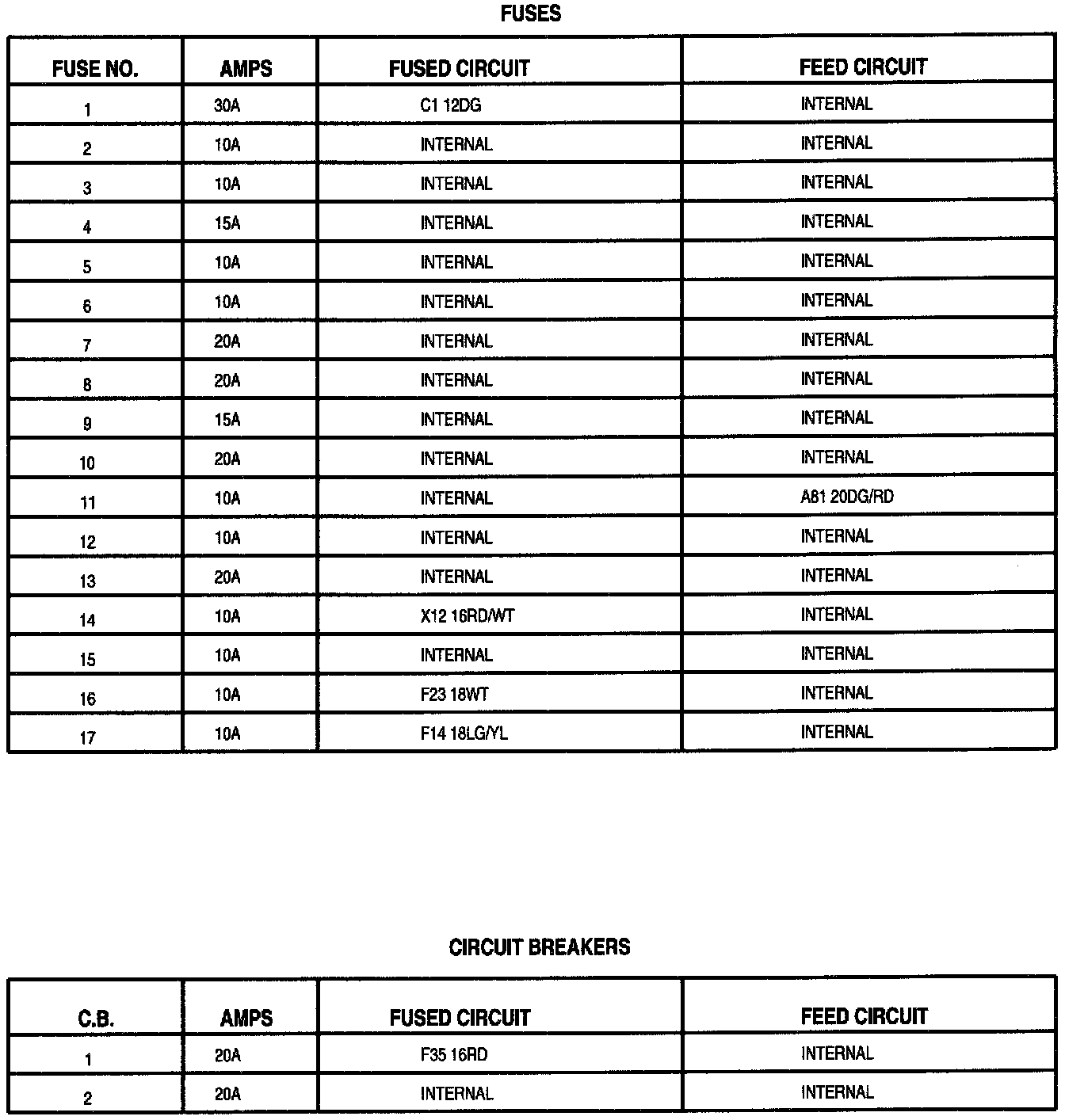 FUSES

| FUSE NO. | AMPS | FUSED CIRCUIT | FEED CIRCUIT |
|---|---|---|---|
| 1 | 30A | C1 12DG | INTERNAL |
| 2 | 10A | INTERNAL | INTERNAL |
| 3 | 10A | INTERNAL | INTERNAL |
| 4 | 15A | INTERNAL | INTERNAL |
| 5 | 10A | INTERNAL | INTERNAL |
| 6 | 10A | INTERNAL | INTERNAL |
| 7 | 20A | INTERNAL | INTERNAL |
| 8 | 20A | INTERNAL | INTERNAL |
| 9 | 15A | INTERNAL | INTERNAL |
| 10 | 20A | INTERNAL | INTERNAL |
| 11 | 10A | INTERNAL | A81 20DG/RD |
| 12 | 10A | INTERNAL | INTERNAL |
| 13 | 20A | INTERNAL | INTERNAL |
| 14 | 10A | X12 16RD/WT | INTERNAL |
| 15 | 10A | INTERNAL | INTERNAL |
| 16 | 10A | F23 18WT | INTERNAL |
| 17 | 10A | F14 18LG/YL | INTERNAL |

CIRCUIT BREAKERS

| C.B. | AMPS | FUSED CIRCUIT | FEED CIRCUIT |
|---|---|---|---|
| 1 | 20A | F35 16RD | INTERNAL |
| 2 | 20A | INTERNAL | INTERNAL |